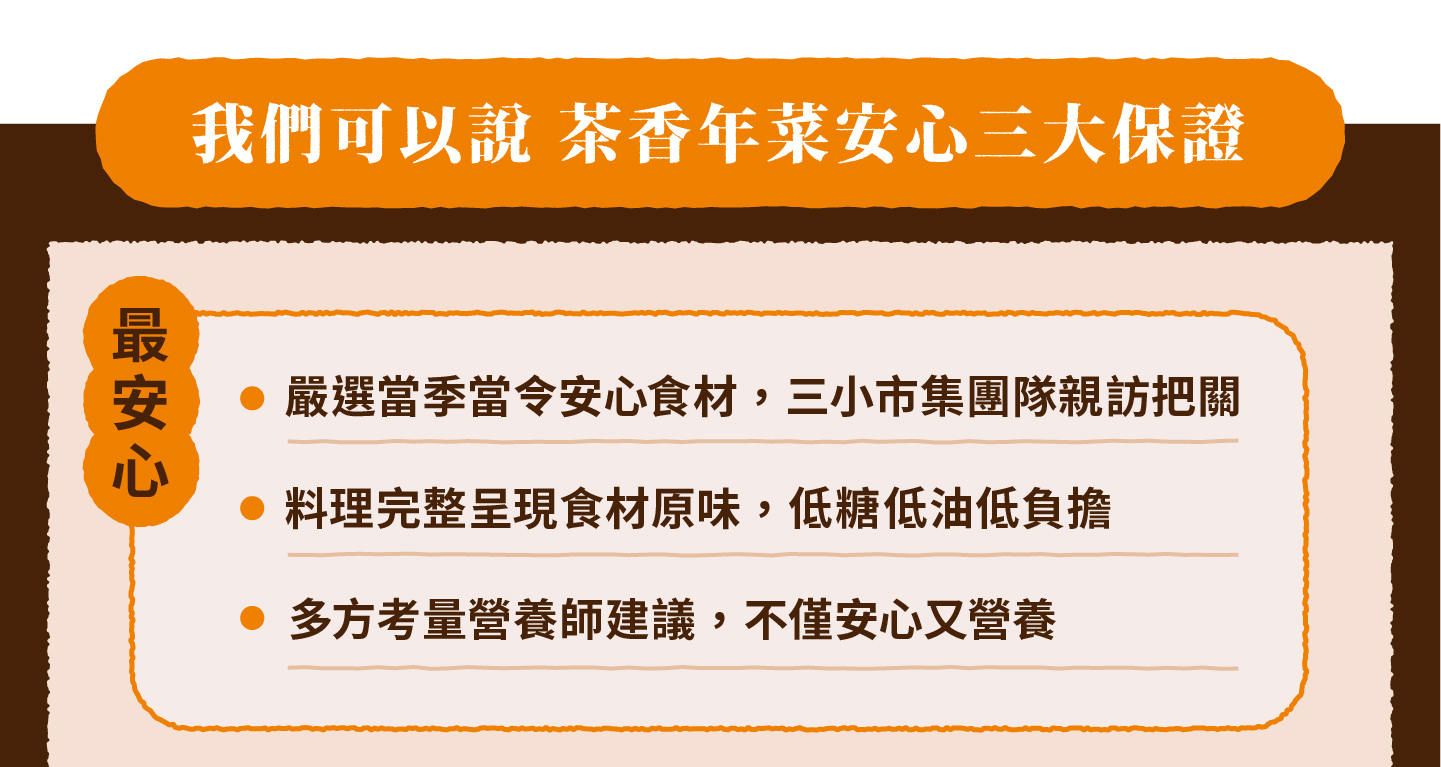 我們可以說 茶香年菜安心三大保證

最安心

● 嚴選當季當令安心食材，三小市集團隊親訪把關

● 料理完整呈現食材原味，低糖低油低負擔

● 多方考量營養師建議，不僅安心又營養